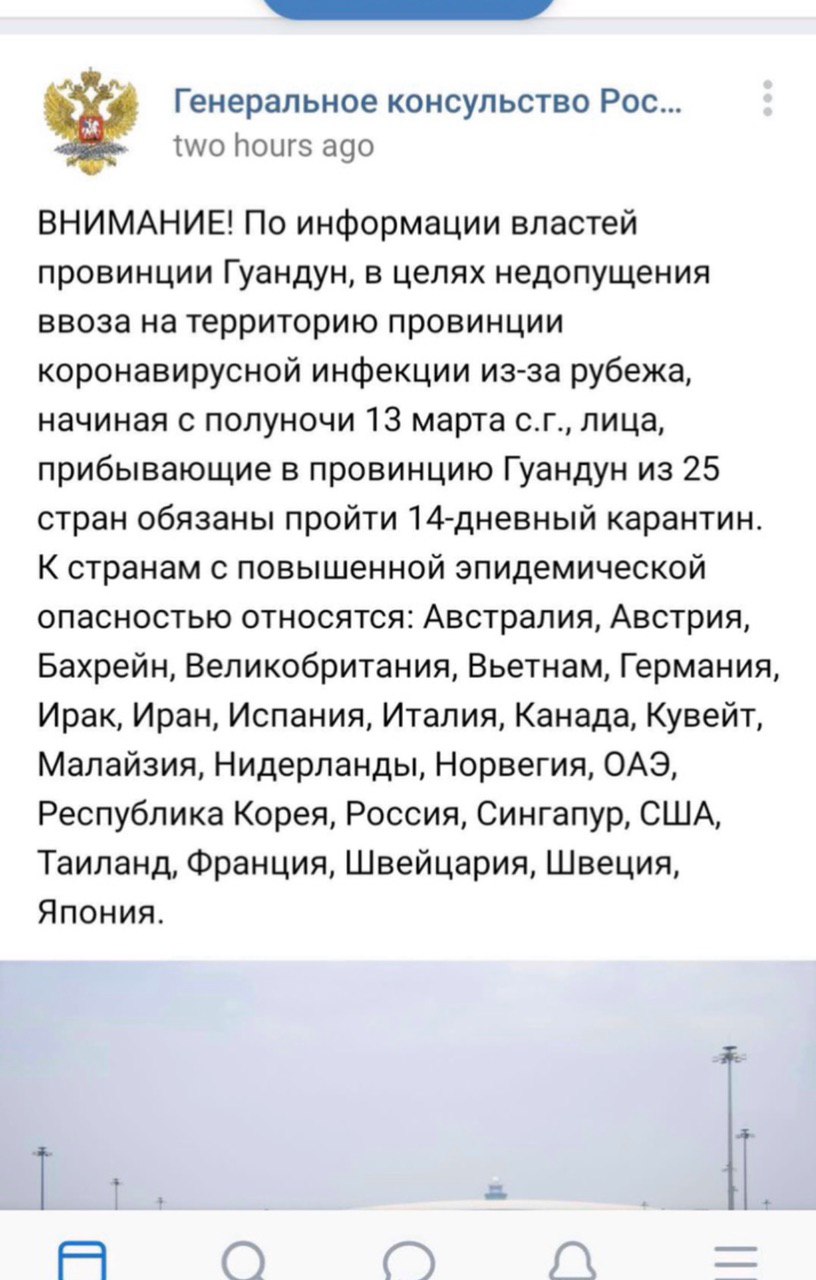 Генеральное консульство Рос...
two hours ago

ВНИМАНИЕ! По информации властей провинции Гуандун, в целях недопущения ввоза на территорию провинции коронавирусной инфекции из-за рубежа, начиная с полуночи 13 марта с.г., лица, прибывающие в провинцию Гуандун из 25 стран обязаны пройти 14-дневный карантин. К странам с повышенной эпидемической опасностью относятся: Австралия, Австрия, Бахрейн, Великобритания, Вьетнам, Германия, Ирак, Иран, Испания, Италия, Канада, Кувейт, Малайзия, Нидерланды, Норвегия, ОАЭ, Республика Корея, Россия, Сингапур, США, Таиланд, Франция, Швейцария, Швеция, Япония.